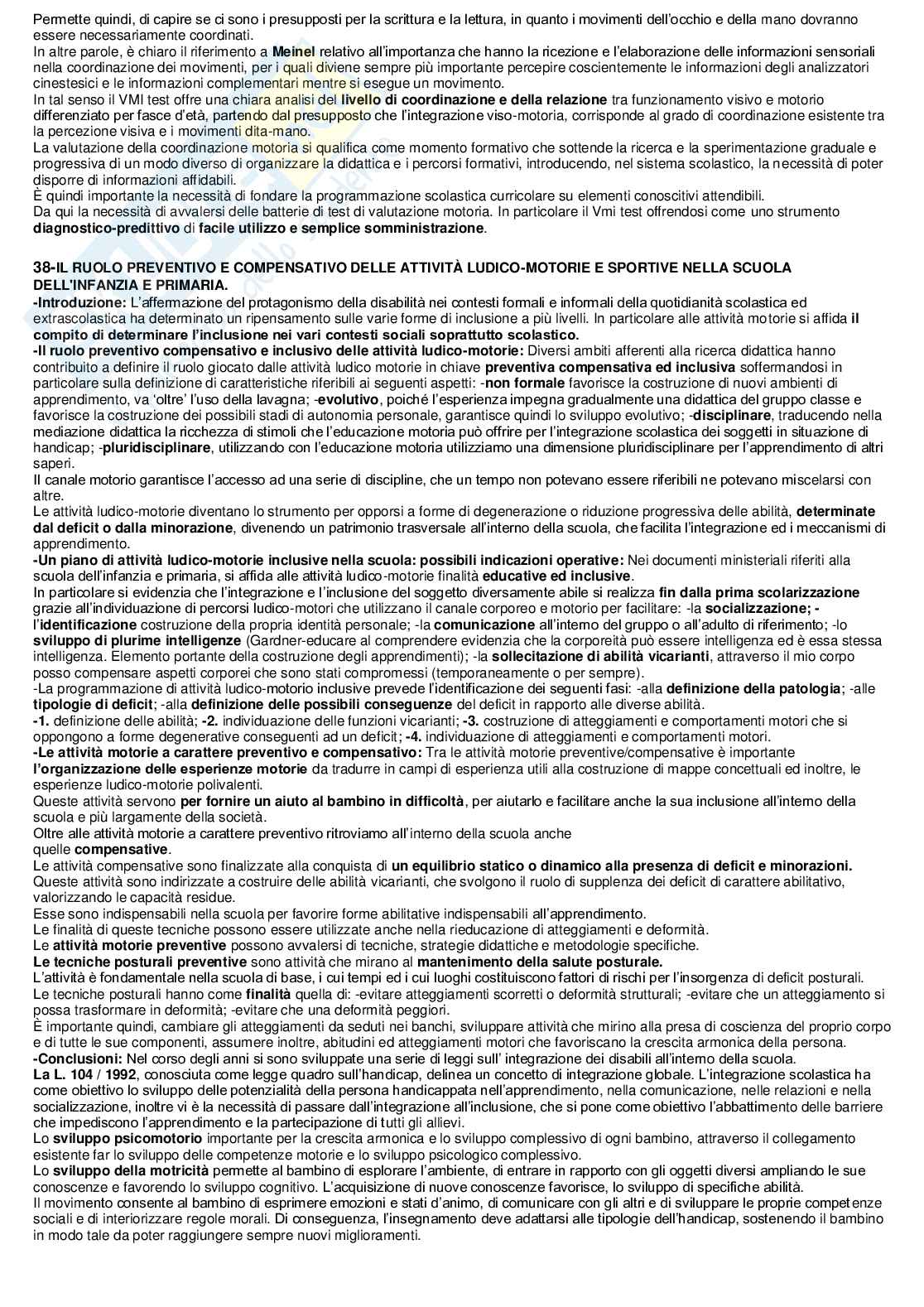 Permette quindi, di capire se ci sono i presupposti per la scrittura e la lettura, in quanto i movimenti dell'occhio e della mano dovranno essere necessariamente coordinati.
In altre parole, è chiaro il riferimento a Meinel relativo all'importanza che hanno la ricezione e l'elaborazione delle informazioni sensoriali nella coordinazione dei movimenti, per i quali diviene sempre più importante percepire coscientemente le informazioni degli analizzatori cinestesici e le informazioni complementari mentre si esegue un movimento.
In tal senso il VMI test offre una chiara analisi del livello di coordinazione e della relazione tra funzionamento visivo e motorio differenziato per fasce d'età, partendo dal presupposto che l'integrazione viso-motoria, corrisponde al grado di coordinazione esistente tra la percezione visiva e i movimenti dita-mano.
La valutazione della coordinazione motoria si qualifica come momento formativo che sottende la ricerca e la sperimentazione graduale e progressiva di un modo diverso di organizzare la didattica e i percorsi formativi, introducendo, nel sistema scolastico, la necessità di poter disporre di informazioni affidabili.
È quindi importante la necessità di fondare la programmazione scolastica curricolare su elementi conoscitivi attendibili.
Da qui la necessità di avvalersi delle batterie di test di valutazione motoria. In particolare il Vmi test offrendosi come uno strumento diagnostico-predittivo di facile utilizzo e semplice somministrazione.

38-IL RUOLO PREVENTIVO E COMPENSATIVO DELLE ATTIVITÀ LUDICO-MOTORIE E SPORTIVE NELLA SCUOLA DELL'INFANZIA E PRIMARIA.
-Introduzione: L'affermazione del protagonismo della disabilità nei contesti formali e informali della quotidianità scolastica ed extrascolastica ha determinato un ripensamento sulle varie forme di inclusione a più livelli. In particolare alle attività motorie si affida il compito di determinare l'inclusione nei vari contesti sociali soprattutto scolastico.
-Il ruolo preventivo compensativo e inclusivo delle attività ludico-motorie: Diversi ambiti afferenti alla ricerca didattica hanno contribuito a definire il ruolo giocato dalle attività ludico motorie in chiave preventiva compensativa ed inclusiva soffermandosi in particolare sulla definizione di caratteristiche riferibili ai seguenti aspetti: -non formale favorisce la costruzione di nuovi ambienti di apprendimento, va 'oltre' l'uso della lavagna; -evolutivo, poiché l'esperienza impegna gradualmente una didattica del gruppo classe e favorisce la costruzione dei possibili stadi di autonomia personale, garantisce quindi lo sviluppo evolutivo; -disciplinare, traducendo nella mediazione didattica la ricchezza di stimoli che l'educazione motoria può offrire per l'integrazione scolastica dei soggetti in situazione di handicap; -pluridisciplinare, utilizzando con l'educazione motoria utilizziamo una dimensione pluridisciplinare per l'apprendimento di altri saperi.
Il canale motorio garantisce l'accesso ad una serie di discipline, che un tempo non potevano essere riferibili ne potevano miscelarsi con altre.
Le attività ludico-motorie diventano lo strumento per opporsi a forme di degenerazione o riduzione progressiva delle abilità, determinate dal deficit o dalla minorazione, divenendo un patrimonio trasversale all'interno della scuola, che facilita l'integrazione ed i meccanismi di apprendimento.
-Un piano di attività ludico-motorie inclusive nella scuola: possibili indicazioni operative: Nei documenti ministeriali riferiti alla scuola dell'infanzia e primaria, si affida alle attività ludico-motorie finalità educative ed inclusive.
In particolare si evidenzia che l'integrazione e l'inclusione del soggetto diversamente abile si realizza fin dalla prima scolarizzazione grazie all'individuazione di percorsi ludico-motori che utilizzano il canale corporeo e motorio per facilitare: -la socializzazione; -l'identificazione costruzione della propria identità personale; -la comunicazione all'interno del gruppo o all'adulto di riferimento; -lo sviluppo di plurime intelligenze (Gardner-educare al comprendere evidenzia che la corporeità può essere intelligenza ed è essa stessa intelligenza. Elemento portante della costruzione degli apprendimenti); -la sollecitazione di abilità vicarianti, attraverso il mio corpo posso compensare aspetti corporei che sono stati compromessi (temporaneamente o per sempre).
-La programmazione di attività ludico-motorio inclusive prevede l'identificazione dei seguenti fasi: -alla definizione della patologia; -alle tipologie di deficit; -alla definizione delle possibili conseguenze del deficit in rapporto alle diverse abilità.
-1. definizione delle abilità; -2. individuazione delle funzioni vicarianti; -3. costruzione di atteggiamenti e comportamenti motori che si oppongono a forme degenerative conseguenti ad un deficit; -4. individuazione di atteggiamenti e comportamenti motori.
-Le attività motorie a carattere preventivo e compensativo: Tra le attività motorie preventive/compensative è importante l'organizzazione delle esperienze motorie da tradurre in campi di esperienza utili alla costruzione di mappe concettuali ed inoltre, le esperienze ludico-motorie polivalenti.
Queste attività servono per fornire un aiuto al bambino in difficoltà, per aiutarlo e facilitare anche la sua inclusione all'interno della scuola e più largamente della società.
Oltre alle attività motorie a carattere preventivo ritroviamo all'interno della scuola anche quelle compensative.
Le attività compensative sono finalizzate alla conquista di un equilibrio statico o dinamico alla presenza di deficit e minorazioni.
Queste attività sono indirizzate a costruire delle abilità vicarianti, che svolgono il ruolo di supplenza dei deficit di carattere abilitativo, valorizzando le capacità residue.
Esse sono indispensabili nella scuola per favorire forme abilitative indispensabili all'apprendimento.
Le finalità di queste tecniche possono essere utilizzate anche nella rieducazione di atteggiamenti e deformità.
Le attività motorie preventive possono avvalersi di tecniche, strategie didattiche e metodologie specifiche.
Le tecniche posturali preventive sono attività che mirano al mantenimento della salute posturale.
L'attività è fondamentale nella scuola di base, i cui tempi ed i cui luoghi costituiscono fattori di rischi per l'insorgenza di deficit posturali.
Le tecniche posturali hanno come finalità quella di: -evitare atteggiamenti scorretti o deformità strutturali; -evitare che un atteggiamento si possa trasformare in deformità; -evitare che una deformità peggiori.
È importante quindi, cambiare gli atteggiamenti da seduti nei banchi, sviluppare attività che mirino alla presa di coscienza del proprio corpo e di tutte le sue componenti, assumere inoltre, abitudini ed atteggiamenti motori che favoriscano la crescita armonica della persona.
-Conclusioni: Nel corso degli anni si sono sviluppate una serie di leggi sull' integrazione dei disabili all'interno della scuola.
La L. 104 / 1992, conosciuta come legge quadro sull'handicap, delinea un concetto di integrazione globale. L'integrazione scolastica ha come obiettivo lo sviluppo delle potenzialità della persona handicappata nell'apprendimento, nella comunicazione, nelle relazioni e nella socializzazione, inoltre vi è la necessità di passare dall'integrazione all'inclusione, che si pone come obiettivo l'abbattimento delle barriere che impediscono l'apprendimento e la partecipazione di tutti gli allievi.
Lo sviluppo psicomotorio importante per la crescita armonica e lo sviluppo complessivo di ogni bambino, attraverso il collegamento esistente far lo sviluppo delle competenze motorie e lo sviluppo psicologico complessivo.
Lo sviluppo della motricità permette al bambino di esplorare l'ambiente, di entrare in rapporto con gli oggetti diversi ampliando le sue conoscenze e favorendo lo sviluppo cognitivo. L'acquisizione di nuove conoscenze favorisce, lo sviluppo di specifiche abilità.
Il movimento consente al bambino di esprimere emozioni e stati d'animo, di comunicare con gli altri e di sviluppare le proprie competenze sociali e di interiorizzare regole morali. Di conseguenza, l'insegnamento deve adattarsi alle tipologie dell'handicap, sostenendo il bambino in modo tale da poter raggiungere sempre nuovi miglioramenti.